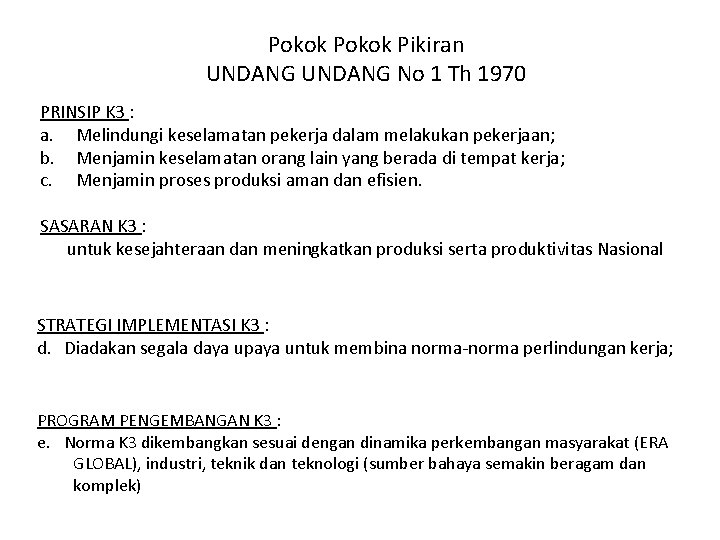 Pokok Pokok Pikiran
UNDANG UNDANG No 1 Th 1970

PRINSIP K3 :
a. Melindungi keselamatan pekerja dalam melakukan pekerjaan;
b. Menjamin keselamatan orang lain yang berada di tempat kerja;
c. Menjamin proses produksi aman dan efisien.

SASARAN K3 :
untuk kesejahteraan dan meningkatkan produksi serta produktivitas Nasional

STRATEGI IMPLEMENTASI K3 :
d. Diadakan segala daya upaya untuk membina norma-norma perlindungan kerja;

PROGRAM PENGEMBANGAN K3 :
e. Norma K3 dikembangkan sesuai dengan dinamika perkembangan masyarakat (ERA GLOBAL), industri, teknik dan teknologi (sumber bahaya semakin beragam dan komplek)